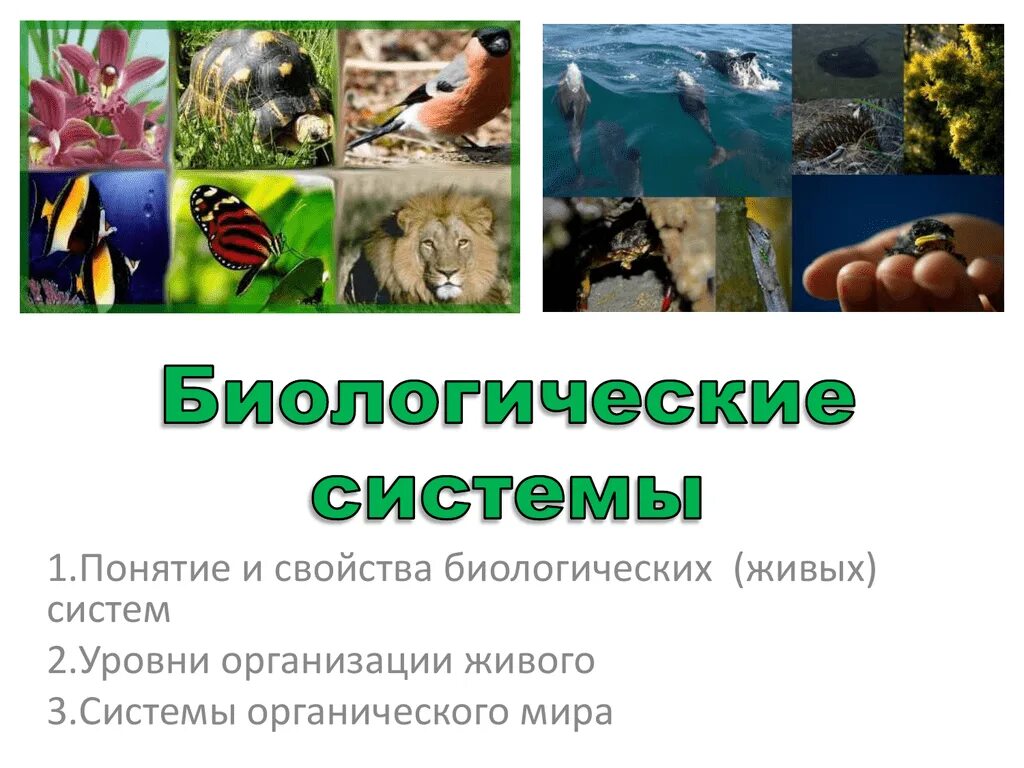 Биологические системы

1.Понятие и свойства биологических (живых) систем

2.Уровни организации живого

3.Системы органического мира